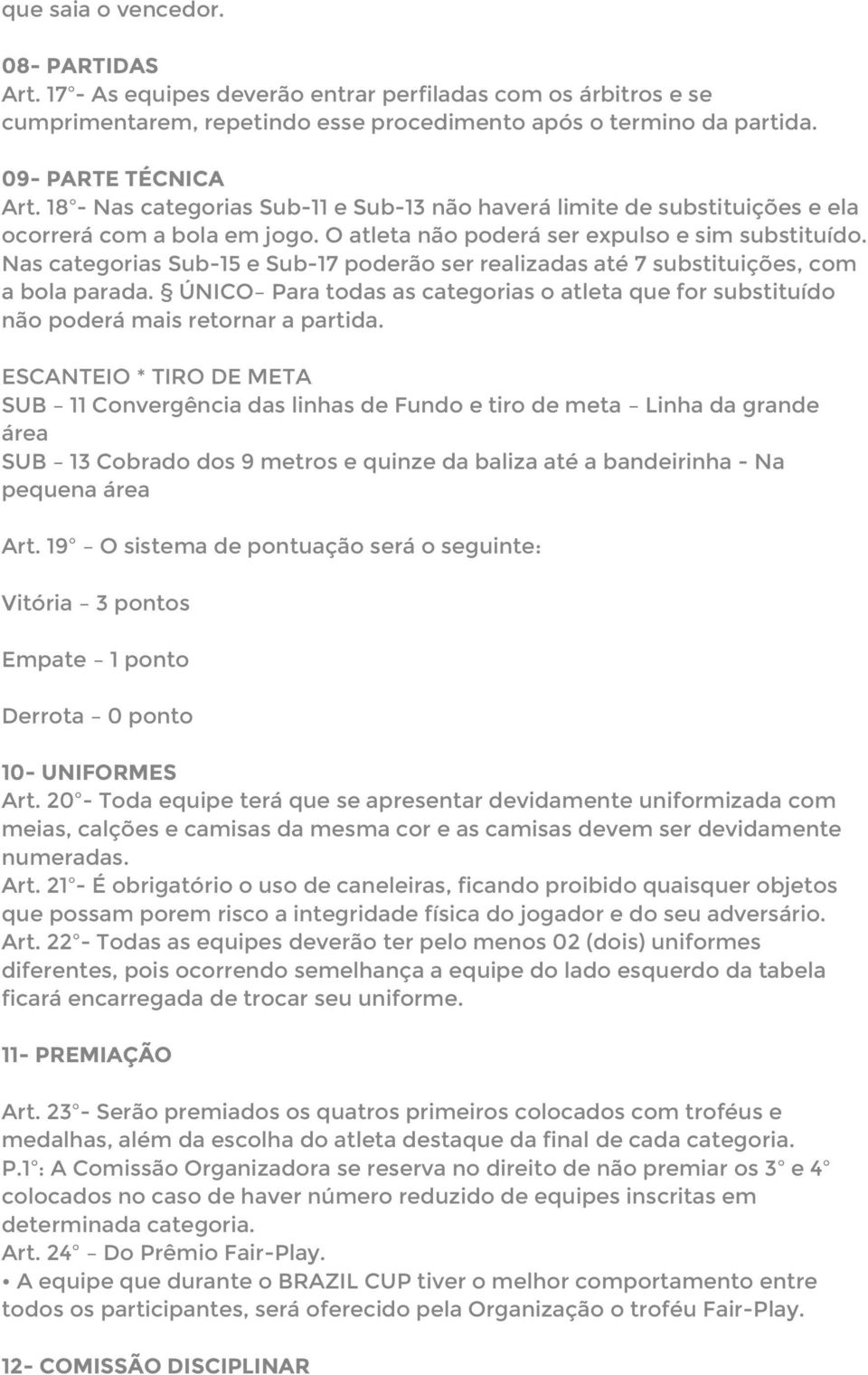 que saia o vencedor.

08- PARTIDAS
Art. 17°- As equipes deverão entrar perfiladas com os árbitros e se cumprimentarem, repetindo esse procedimento após o termino da partida.

09- PARTE TÉCNICA
Art. 18°- Nas categorias Sub-11 e Sub-13 não haverá limite de substituições e ela ocorrerá com a bola em jogo. O atleta não poderá ser expulso e sim substituído. Nas categorias Sub-15 e Sub-17 poderão ser realizadas até 7 substituições, com a bola parada. § ÚNICO– Para todas as categorias o atleta que for substituído não poderá mais retornar a partida.

ESCANTEIO * TIRO DE META
SUB – 11 Convergência das linhas de Fundo e tiro de meta – Linha da grande área
SUB – 13 Cobrado dos 9 metros e quinze da baliza até a bandeirinha - Na pequena área

Art. 19° – O sistema de pontuação será o seguinte:

Vitória – 3 pontos

Empate – 1 ponto

Derrota – 0 ponto

10- UNIFORMES
Art. 20°- Toda equipe terá que se apresentar devidamente uniformizada com meias, calções e camisas da mesma cor e as camisas devem ser devidamente numeradas.
Art. 21°- É obrigatório o uso de caneleiras, ficando proibido quaisquer objetos que possam porem risco a integridade física do jogador e do seu adversário.
Art. 22°- Todas as equipes deverão ter pelo menos 02 (dois) uniformes diferentes, pois ocorrendo semelhança a equipe do lado esquerdo da tabela ficará encarregada de trocar seu uniforme.

11- PREMIAÇÃO

Art. 23°- Serão premiados os quatros primeiros colocados com troféus e medalhas, além da escolha do atleta destaque da final de cada categoria.
P.1°: A Comissão Organizadora se reserva no direito de não premiar os 3° e 4° colocados no caso de haver número reduzido de equipes inscritas em determinada categoria.
Art. 24° – Do Prêmio Fair-Play.
• A equipe que durante o BRAZIL CUP tiver o melhor comportamento entre todos os participantes, será oferecido pela Organização o troféu Fair-Play.

12- COMISSÃO DISCIPLINAR